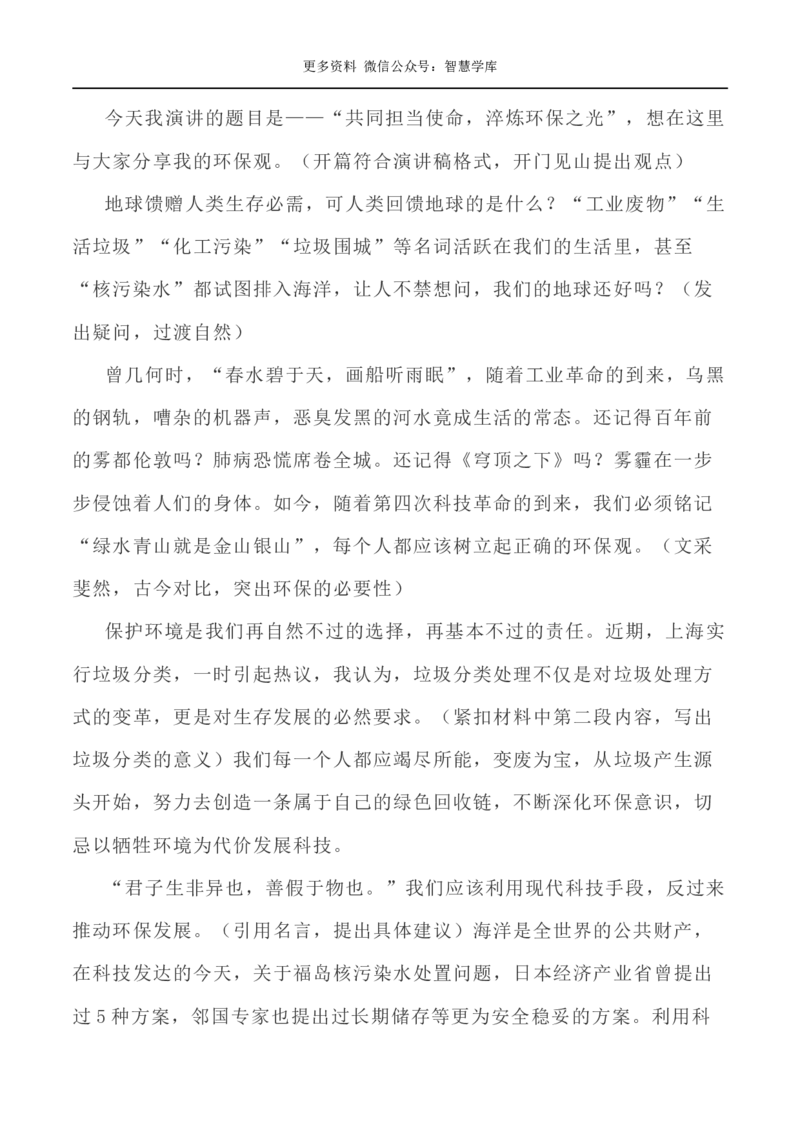 更多资料 微信公众号：智慧学库

今天我演讲的题目是——“共同担当使命，淬炼环保之光”，想在这里与大家分享我的环保观。（开篇符合演讲稿格式，开门见山提出观点）

地球馈赠人类生存必需，可人类回馈地球的是什么？“工业废物”“生活垃圾”“化工污染”“垃圾围城”等名词活跃在我们的生活里，甚至“核污染水”都试图排入海洋，让人不禁想问，我们的地球还好吗？（发出疑问，过渡自然）

曾几何时，“春水碧于天，画船听雨眠”，随着工业革命的到来，乌黑的钢轨，嘈杂的机器声，恶臭发黑的河水竟成生活的常态。还记得百年前的雾都伦敦吗？肺病恐慌席卷全城。还记得《穹顶之下》吗？雾霾在一步步侵蚀着人们的身体。如今，随着第四次科技革命的到来，我们必须铭记“绿水青山就是金山银山”，每个人都应该树立起正确的环保观。（文采斐然，古今对比，突出环保的必要性）

保护环境是我们再自然不过的选择，再基本不过的责任。近期，上海实行垃圾分类，一时引起热议，我认为，垃圾分类处理不仅是对垃圾处理方式的变革，更是对生存发展的必然要求。（紧扣材料中第二段内容，写出垃圾分类的意义）我们每一个人都应竭尽所能，变废为宝，从垃圾产生源头开始，努力去创造一条属于自己的绿色回收链，不断深化环保意识，切忌以牺牲环境为代价发展科技。

“君子生非异也，善假于物也。”我们应该利用现代科技手段，反过来推动环保发展。（引用名言，提出具体建议）海洋是全世界的公共财产，在科技发达的今天，关于福岛核污染水处置问题，日本经济产业省曾提出过5种方案，邻国专家也提出过长期储存等更为安全稳妥的方案。利用科